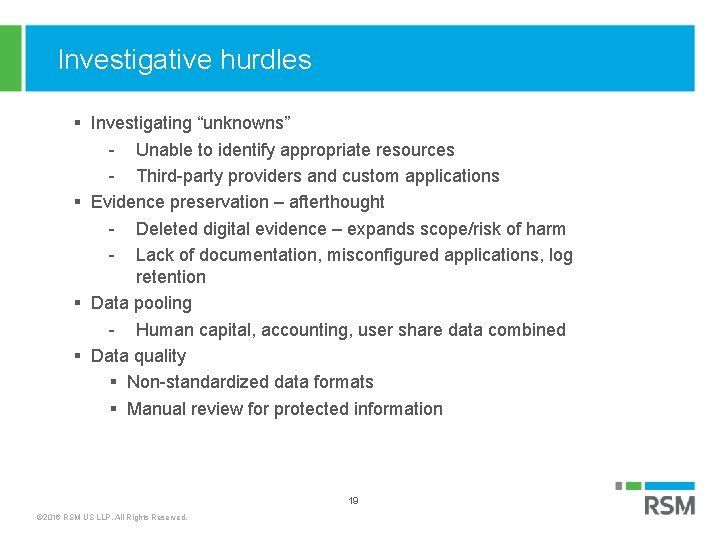 Investigative hurdles

▪ Investigating “unknowns”
- Unable to identify appropriate resources
- Third-party providers and custom applications
▪ Evidence preservation – afterthought
- Deleted digital evidence – expands scope/risk of harm
- Lack of documentation, misconfigured applications, log retention
▪ Data pooling
- Human capital, accounting, user share data combined
▪ Data quality
▪ Non-standardized data formats
▪ Manual review for protected information

19

©2016 RSM US LLP. All Rights Reserved.

RSM